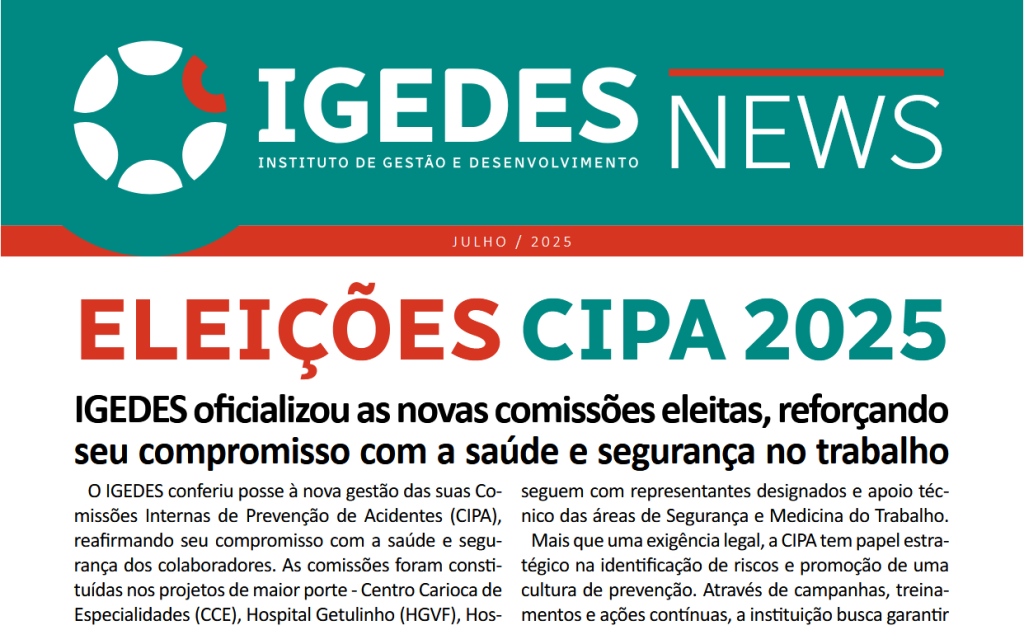 IGEDES NEWS

INSTITUTO DE GESTÃO E DESENVOLVIMENTO

JULHO / 2025

ELEIÇÕES CIPA 2025

IGEDES oficializou as novas comissões eleitas, reforçando seu compromisso com a saúde e segurança no trabalho

O IGEDES conferiu posse à nova gestão das suas Comissões Internas de Prevenção de Acidentes (CIPA), reafirmando seu compromisso com a saúde e segurança dos colaboradores. As comissões foram constituídas nos projetos de maior porte - Centro Carioca de Especialidades (CCE), Hospital Getulinho (HGVF), Hos-

seguem com representantes designados e apoio técnico das áreas de Segurança e Medicina do Trabalho.

Mais que uma exigência legal, a CIPA tem papel estratégico na identificação de riscos e promoção de uma cultura de prevenção. Através de campanhas, treinamentos e ações contínuas, a instituição busca garantir